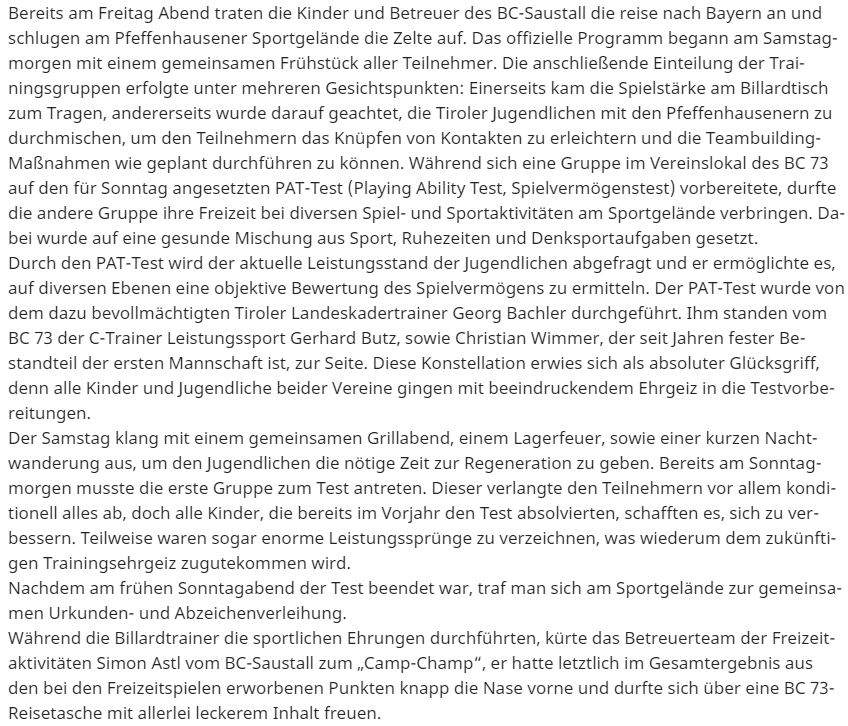 Bereits am Freitag Abend traten die Kinder und Betreuer des BC-Saustall die reise nach Bayern an und schlugen am Pfeffenhausener Sportgelände die Zelte auf. Das offizielle Programm begann am Samstagmorgen mit einem gemeinsamen Frühstück aller Teilnehmer. Die anschließende Einteilung der Trainingsgruppen erfolgte unter mehreren Gesichtspunkten: Einerseits kam die Spielstärke am Billardtisch zum Tragen, andererseits wurde darauf geachtet, die Tiroler Jugendlichen mit den Pfeffenhausenern zu durchmischen, um den Teilnehmern das Knüpfen von Kontakten zu erleichtern und die Teambuilding-Maßnahmen wie geplant durchführen zu können. Während sich eine Gruppe im Vereinslokal des BC 73 auf den für Sonntag angesetzten PAT-Test (Playing Ability Test, Spielvermögenstest) vorbereitete, durfte die andere Gruppe ihre Freizeit bei diversen Spiel- und Sportaktivitäten am Sportgelände verbringen. Dabei wurde auf eine gesunde Mischung aus Sport, Ruhezeiten und Denksportaufgaben gesetzt.
Durch den PAT-Test wird der aktuelle Leistungsstand der Jugendlichen abgefragt und er ermöglichte es, auf diversen Ebenen eine objektive Bewertung des Spielvermögens zu ermitteln. Der PAT-Test wurde von dem dazu bevollmächtigten Tiroler Landeskadertrainer Georg Bachler durchgeführt. Ihm standen vom BC 73 der C-Trainer Leistungssport Gerhard Butz, sowie Christian Wimmer, der seit Jahren fester Bestandteil der ersten Mannschaft ist, zur Seite. Diese Konstellation erwies sich als absoluter Glücksgriff, denn alle Kinder und Jugendliche beider Vereine gingen mit beeindruckendem Ehrgeiz in die Testvorbereitungen.
Der Samstag klang mit einem gemeinsamen Grillabend, einem Lagerfeuer, sowie einer kurzen Nachtwanderung aus, um den Jugendlichen die nötige Zeit zur Regeneration zu geben. Bereits am Sonntagmorgen musste die erste Gruppe zum Test antreten. Dieser verlangte den Teilnehmern vor allem konditionell alles ab, doch alle Kinder, die bereits im Vorjahr den Test absolvierten, schafften es, sich zu verbessern. Teilweise waren sogar enorme Leistungssprünge zu verzeichnen, was wiederum dem zukünftigen Trainingsehrgeiz zugutekommen wird.
Nachdem am frühen Sonntagabend der Test beendet war, traf man sich am Sportgelände zur gemeinsamen Urkunden- und Abzeichenverleihung.
Während die Billardtrainer die sportlichen Ehrungen durchführten, kürte das Betreuerteam der Freizeitaktivitäten Simon Astl vom BC-Saustall zum „Camp-Champ“, er hatte letztlich im Gesamtergebnis aus den bei den Freizeitspielen erworbenen Punkten knapp die Nase vorne und durfte sich über eine BC 73-Reisetasche mit allerlei leckerem Inhalt freuen.